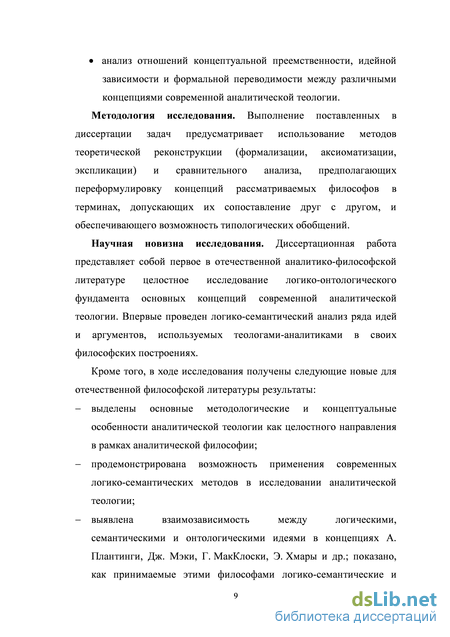 • анализ отношений концептуальной преемственности, идейной зависимости и формальной переводимости между различными концепциями современной аналитической теологии.

**Методология исследования.** Выполнение поставленных в диссертации задач предусматривает использование методов теоретической реконструкции (формализации, аксиоматизации, экспликации) и сравнительного анализа, предполагающих переформулировку концепций рассматриваемых философов в терминах, допускающих их сопоставление друг с другом, и обеспечивающего возможность типологических обобщений.

**Научная новизна исследования.** Диссертационная работа представляет собой первое в отечественной аналитико-философской литературе целостное исследование логико-онтологического фундамента основных концепций современной аналитической теологии. Впервые проведен логико-семантический анализ ряда идей и аргументов, используемых теологами-аналитиками в своих философских построениях.

Кроме того, в ходе исследования получены следующие новые для отечественной философской литературы результаты:

– выделены основные методологические и концептуальные особенности аналитической теологии как целостного направления в рамках аналитической философии;

– продемонстрирована возможность применения современных логико-семантических методов в исследовании аналитической теологии;

– выявлена взаимозависимость между логическими, семантическими и онтологическими идеями в концепциях А. Плантинги, Дж. Мэки, Г. МакКлоски, Э. Хмары и др.; показано, как принимаемые этими философами логико-семантические и

9

dsLib.net
библиотека диссертаций